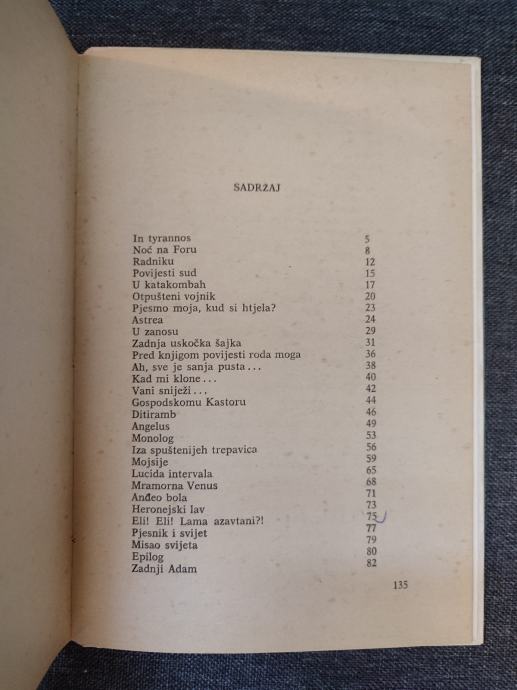 SADRŽAJ

| | |
|---|---|
| In tyrannos | 5 |
| Noć na Foru | 8 |
| Radniku | 12 |
| Povijesti sud | 15 |
| U katakombah | 17 |
| Otpušteni vojnik | 20 |
| Pjesmo moja, kud si htjela? | 23 |
| Astrea | 24 |
| U zanosu | 29 |
| Zadnja uskočka šajka | 31 |
| Pred knjigom povijesti roda moga | 36 |
| Ah, sve je sanja pusta . . . | 38 |
| Kad mi klone . . . | 40 |
| Vani sniježi . . . | 42 |
| Gospodskomu Kastoru | 44 |
| Ditiramb | 46 |
| Angelus | 49 |
| Monolog | 53 |
| Iza spuštenijeh trepavica | 56 |
| Mojsije | 59 |
| Lucida intervala | 65 |
| Mramorna Venus | 68 |
| Anđeo bola | 71 |
| Heronejski lav | 73 |
| Eli! Eli! Lama azavtani?! | 75 |
| Pjesnik i svijet | 77 |
| Misao svijeta | 79 |
| Epilog | 80 |
| Zadnji Adam | 82 |

135